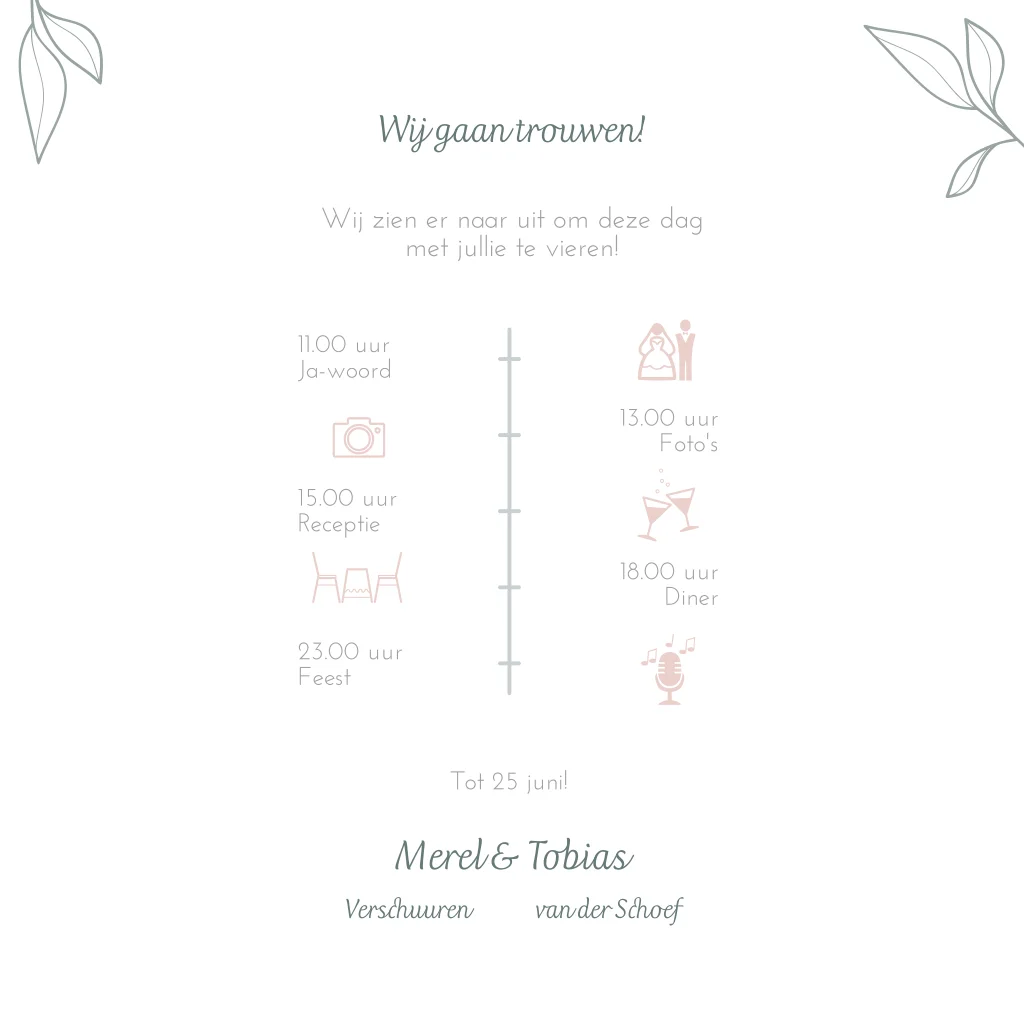 Wij gaan trouwen!

Wij zien er naar uit om deze dag met jullie te vieren!

11.00 uur
Ja-woord

13.00 uur
Foto's

15.00 uur
Receptie

18.00 uur
Diner

23.00 uur
Feest

Tot 25 juni!

Merel & Tobias

Verschuuren     van der Schoef